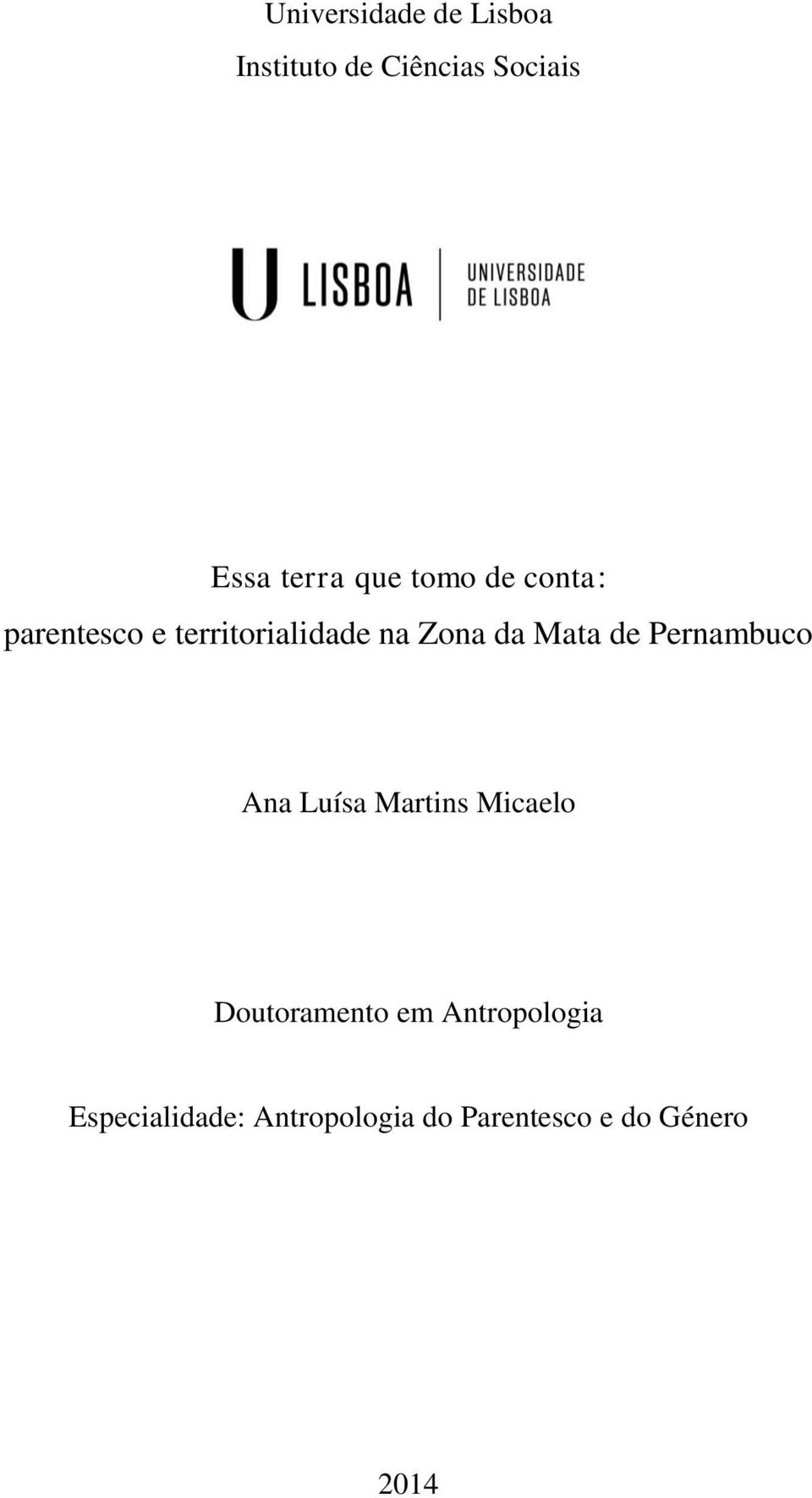 Universidade de Lisboa
Instituto de Ciências Sociais

U LISBOA | UNIVERSIDADE DE LISBOA

Essa terra que tomo de conta:
parentesco e territorialidade na Zona da Mata de Pernambuco

Ana Luísa Martins Micaelo

Doutoramento em Antropologia

Especialidade: Antropologia do Parentesco e do Género

2014